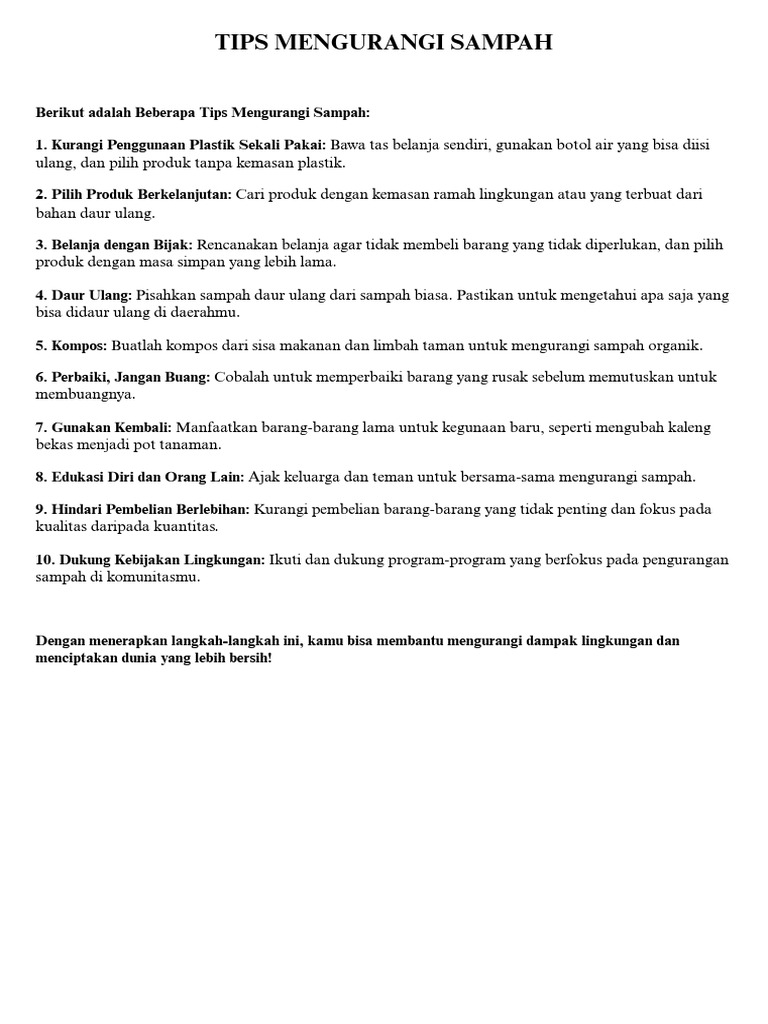 TIPS MENGURANGI SAMPAH

Berikut adalah Beberapa Tips Mengurangi Sampah:

1. Kurangi Penggunaan Plastik Sekali Pakai: Bawa tas belanja sendiri, gunakan botol air yang bisa diisi ulang, dan pilih produk tanpa kemasan plastik.

2. Pilih Produk Berkelanjutan: Cari produk dengan kemasan ramah lingkungan atau yang terbuat dari bahan daur ulang.

3. Belanja dengan Bijak: Rencanakan belanja agar tidak membeli barang yang tidak diperlukan, dan pilih produk dengan masa simpan yang lebih lama.

4. Daur Ulang: Pisahkan sampah daur ulang dari sampah biasa. Pastikan untuk mengetahui apa saja yang bisa didaur ulang di daerahmu.

5. Kompos: Buatlah kompos dari sisa makanan dan limbah taman untuk mengurangi sampah organik.

6. Perbaiki, Jangan Buang: Cobalah untuk memperbaiki barang yang rusak sebelum memutuskan untuk membuangnya.

7. Gunakan Kembali: Manfaatkan barang-barang lama untuk kegunaan baru, seperti mengubah kaleng bekas menjadi pot tanaman.

8. Edukasi Diri dan Orang Lain: Ajak keluarga dan teman untuk bersama-sama mengurangi sampah.

9. Hindari Pembelian Berlebihan: Kurangi pembelian barang-barang yang tidak penting dan fokus pada kualitas daripada kuantitas.

10. Dukung Kebijakan Lingkungan: Ikuti dan dukung program-program yang berfokus pada pengurangan sampah di komunitasmu.

Dengan menerapkan langkah-langkah ini, kamu bisa membantu mengurangi dampak lingkungan dan menciptakan dunia yang lebih bersih!